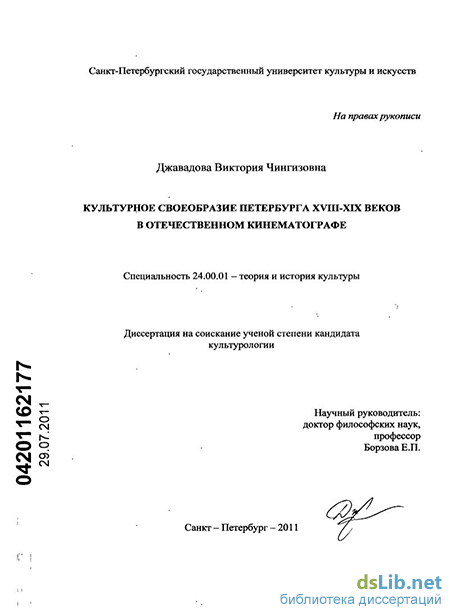 Санкт-Петербургский государственный университет культуры и искусств

На правах рукописи

Джавадова Виктория Чингизовна

КУЛЬТУРНОЕ СВОЕОБРАЗИЕ ПЕТЕРБУРГА XVIII-XIX ВЕКОВ В ОТЕЧЕСТВЕННОМ КИНЕМАТОГРАФЕ

Специальность 24.00.01 – теория и история культуры

Диссертация на соискание ученой степени кандидата культурологии

04201162177
29.07.2011

Научный руководитель:
доктор философских наук,
профессор
Борзова Е.П.

Санкт – Петербург – 2011

dsLib.net
библиотека диссертаций